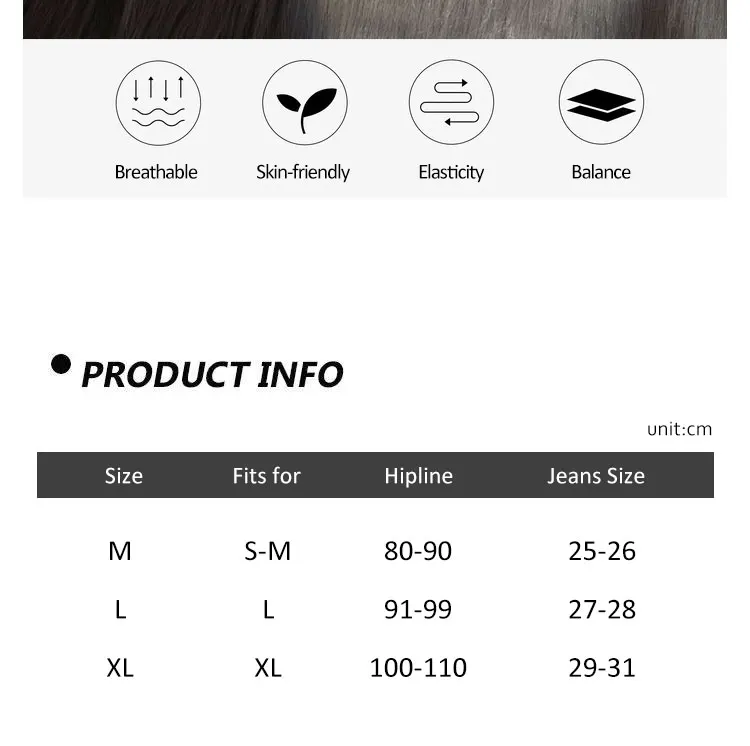 Breathable

Skin-friendly

Elasticity

Balance

PRODUCT INFO

unit:cm

| Size | Fits for | Hipline | Jeans Size |
|---|---|---|---|
| M | S-M | 80-90 | 25-26 |
| L | L | 91-99 | 27-28 |
| XL | XL | 100-110 | 29-31 |